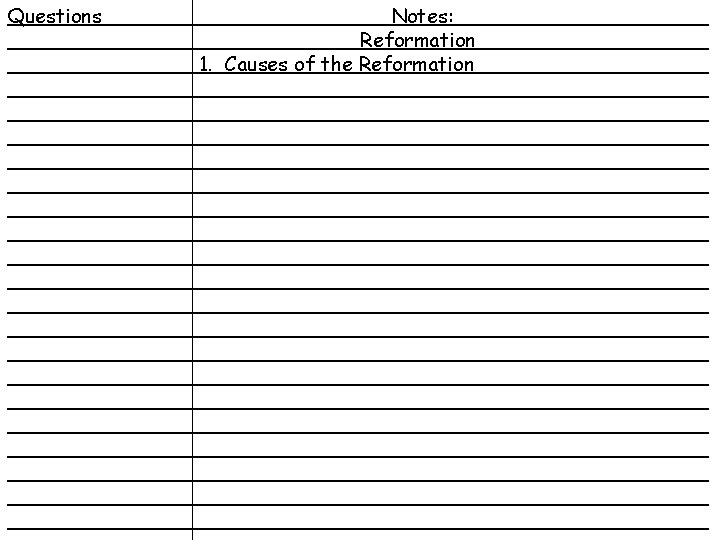 Questions

Notes:
Reformation
1. Causes of the Reformation